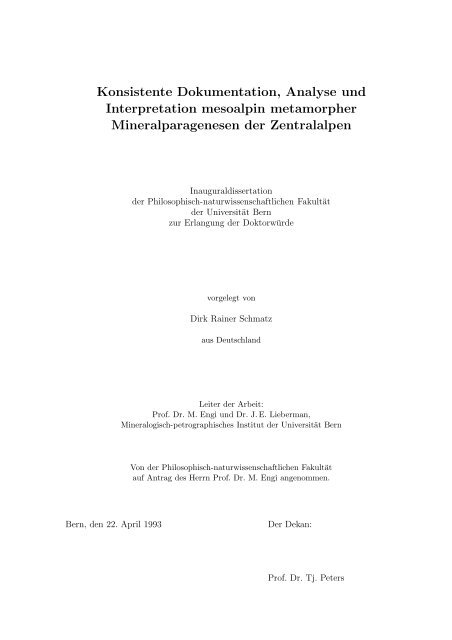 Konsistente Dokumentation, Analyse und Interpretation mesoalpin metamorpher Mineralparagenesen der Zentralalpen

Inauguraldissertation
der Philosophisch-naturwissenschaftlichen Fakultät
der Universität Bern
zur Erlangung der Doktorwürde

vorgelegt von

Dirk Rainer Schmatz

aus Deutschland

Leiter der Arbeit:
Prof. Dr. M. Engi und Dr. J. E. Lieberman,
Mineralogisch-petrographisches Institut der Universität Bern

Von der Philosophisch-naturwissenschaftlichen Fakultät
auf Antrag des Herrn Prof. Dr. M. Engi angenommen.

Bern, den 22. April 1993

Der Dekan:

Prof. Dr. Tj. Peters